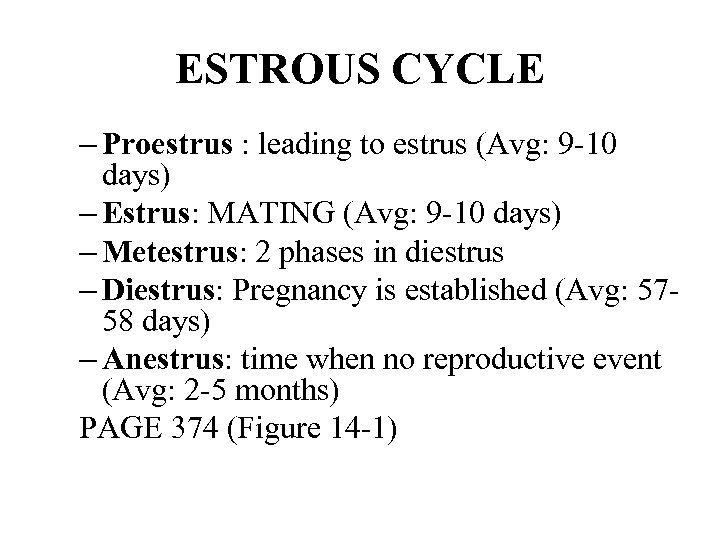 ESTROUS CYCLE

– Proestrus : leading to estrus (Avg: 9-10 days)

– Estrus: MATING (Avg: 9-10 days)

– Metestrus: 2 phases in diestrus

– Diestrus: Pregnancy is established (Avg: 57-58 days)

– Anestrus: time when no reproductive event (Avg: 2-5 months)

PAGE 374 (Figure 14-1)